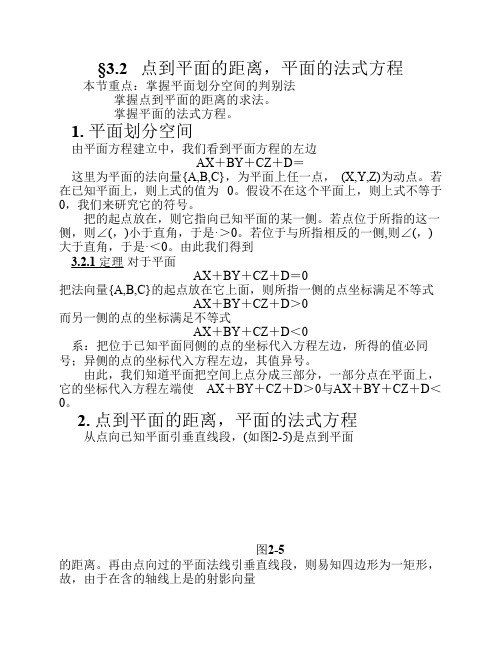 §3.2　点到平面的距离，平面的法式方程

本节重点：掌握平面划分空间的判别法
掌握点到平面的距离的求法。
掌握平面的法式方程。

1. 平面划分空间

由平面方程建立中，我们看到平面方程的左边

AX＋BY＋CZ＋D＝

这里为平面的法向量{A,B,C}，为平面上任一点，　(X,Y,Z)为动点。若在已知平面上，则上式的值为　0。假设不在这个平面上，则上式不等于0，我们来研究它的符号。

把的起点放在，则它指向已知平面的某一侧。若点位于所指的这一侧，则∠(，)小于直角，于是·＞0。若位于与所指相反的一侧,则∠(，)大于直角，于是·＜0。由此我们得到

3.2.1 定理 对于平面

AX＋BY＋CZ＋D＝0

把法向量{A,B,C}的起点放在它上面，则所指一侧的点坐标满足不等式

AX＋BY＋CZ＋D＞0

而另一侧的点的坐标满足不等式

AX＋BY＋CZ＋D＜0

系：把位于已知平面同侧的点的坐标代入方程左边，所得的值必同号；异侧的点的坐标代入方程左边，其值异号。

由此，我们知道平面把空间上点分成三部分，一部分点在平面上，它的坐标代入方程左端使　AX＋BY＋CZ＋D＞0与AX＋BY＋CZ＋D＜0。

2. 点到平面的距离，平面的法式方程

从点向已知平面引垂直线段，(如图2-5)是点到平面

图2-5

的距离。再由点向过的平面法线引垂直线段，则易知四边形为一矩形，故，由于在含的轴线上是的射影向量